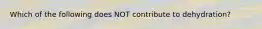 Which of the following does NOT contribute to dehydration?